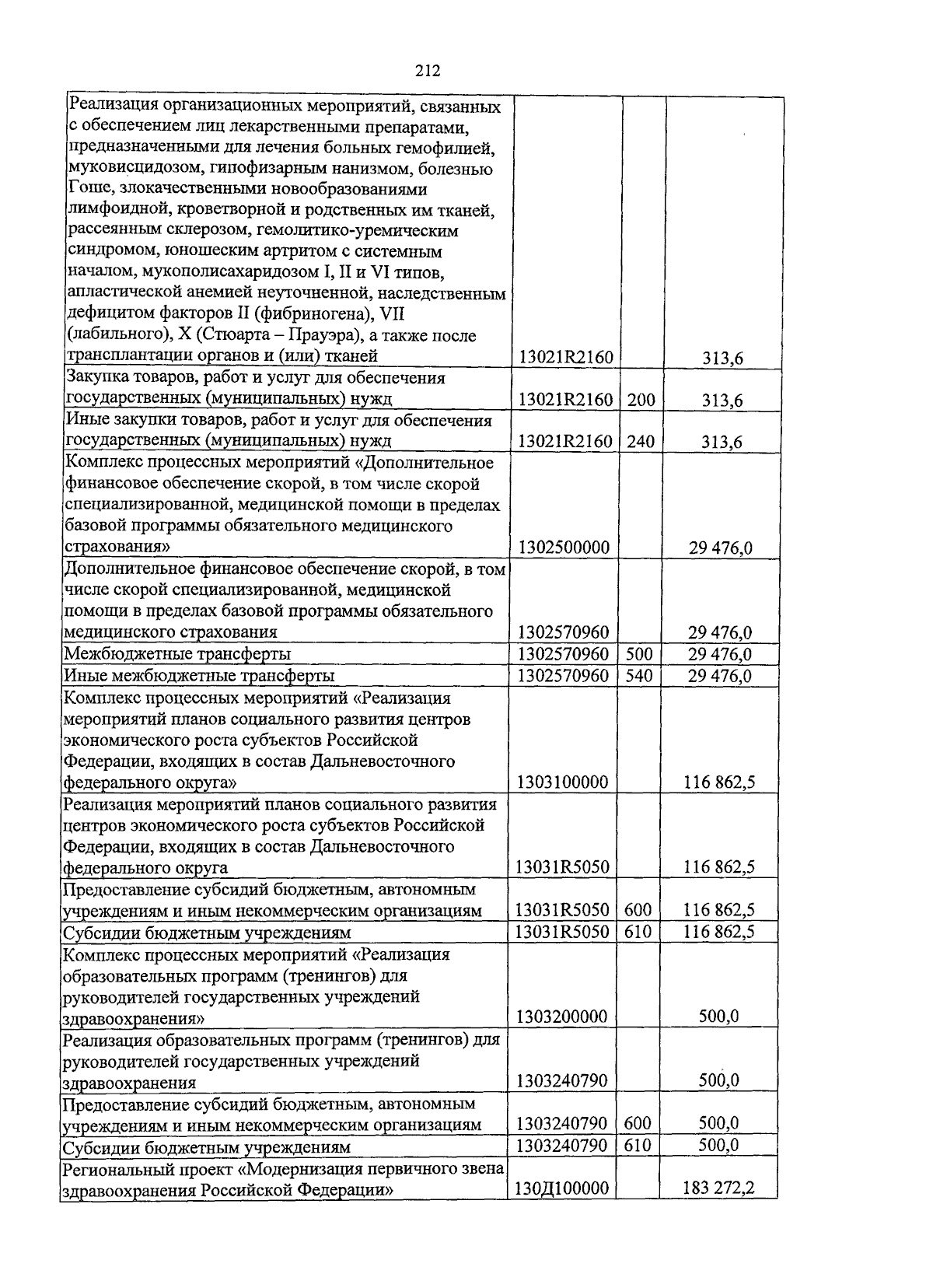 212

| | | | |
|---|---|---|---|
| Реализация организационных мероприятий, связанных с обеспечением лиц лекарственными препаратами, предназначенными для лечения больных гемофилией, муковисцидозом, гипофизарным нанизмом, болезнью Гоше, злокачественными новообразованиями лимфоидной, кроветворной и родственных им тканей, рассеянным склерозом, гемолитико-уремическим синдромом, юношеским артритом с системным началом, мукополисахаридозом I, II и VI типов, апластической анемией неуточненной, наследственным дефицитом факторов II (фибриногена), VII (лабильного), X (Стюарта – Прауэра), а также после трансплантации органов и (или) тканей | 13021R2160 | | 313,6 |
| Закупка товаров, работ и услуг для обеспечения государственных (муниципальных) нужд | 13021R2160 | 200 | 313,6 |
| Иные закупки товаров, работ и услуг для обеспечения государственных (муниципальных) нужд | 13021R2160 | 240 | 313,6 |
| Комплекс процессных мероприятий «Дополнительное финансовое обеспечение скорой, в том числе скорой специализированной, медицинской помощи в пределах базовой программы обязательного медицинского страхования» | 1302500000 | | 29 476,0 |
| Дополнительное финансовое обеспечение скорой, в том числе скорой специализированной, медицинской помощи в пределах базовой программы обязательного медицинского страхования | 1302570960 | | 29 476,0 |
| Межбюджетные трансферты | 1302570960 | 500 | 29 476,0 |
| Иные межбюджетные трансферты | 1302570960 | 540 | 29 476,0 |
| Комплекс процессных мероприятий «Реализация мероприятий планов социального развития центров экономического роста субъектов Российской Федерации, входящих в состав Дальневосточного федерального округа» | 1303100000 | | 116 862,5 |
| Реализация мероприятий планов социального развития центров экономического роста субъектов Российской Федерации, входящих в состав Дальневосточного федерального округа | 13031R5050 | | 116 862,5 |
| Предоставление субсидий бюджетным, автономным учреждениям и иным некоммерческим организациям | 13031R5050 | 600 | 116 862,5 |
| Субсидии бюджетным учреждениям | 13031R5050 | 610 | 116 862,5 |
| Комплекс процессных мероприятий «Реализация образовательных программ (тренингов) для руководителей государственных учреждений здравоохранения» | 1303200000 | | 500,0 |
| Реализация образовательных программ (тренингов) для руководителей государственных учреждений здравоохранения | 1303240790 | | 500,0 |
| Предоставление субсидий бюджетным, автономным учреждениям и иным некоммерческим организациям | 1303240790 | 600 | 500,0 |
| Субсидии бюджетным учреждениям | 1303240790 | 610 | 500,0 |
| Региональный проект «Модернизация первичного звена здравоохранения Российской Федерации» | 130Д100000 | | 183 272,2 |